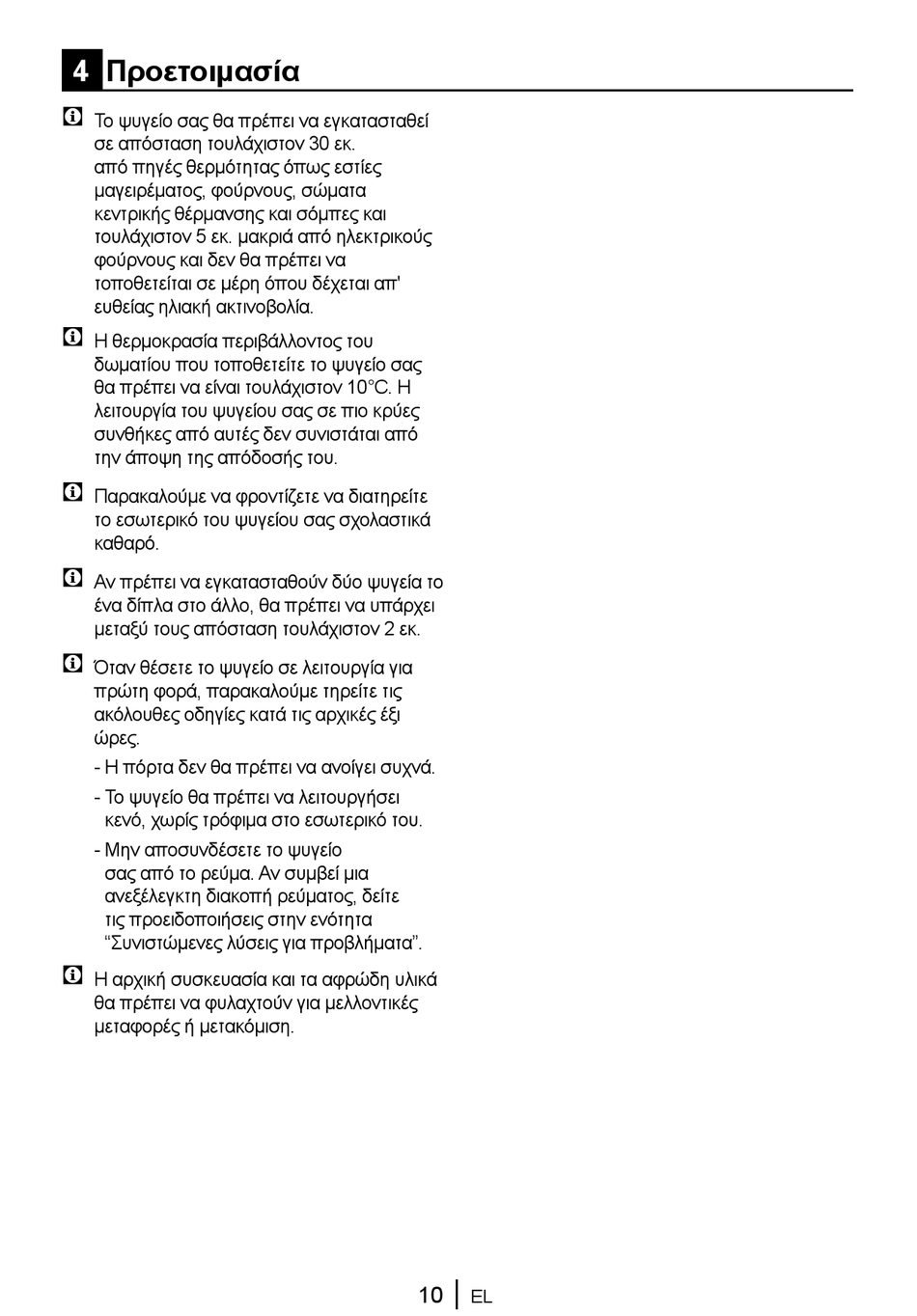 4 Προετοιμασία

Το ψυγείο σας θα πρέπει να εγκατασταθεί σε απόσταση τουλάχιστον 30 εκ. από πηγές θερμότητας όπως εστίες μαγειρέματος, φούρνους, σώματα κεντρικής θέρμανσης και σόμπες και τουλάχιστον 5 εκ. μακριά από ηλεκτρικούς φούρνους και δεν θα πρέπει να τοποθετείται σε μέρη όπου δέχεται απ' ευθείας ηλιακή ακτινοβολία.

Η θερμοκρασία περιβάλλοντος του δωματίου που τοποθετείτε το ψυγείο σας θα πρέπει να είναι τουλάχιστον 10°C. Η λειτουργία του ψυγείου σας σε πιο κρύες συνθήκες από αυτές δεν συνιστάται από την άποψη της απόδοσής του.

Παρακαλούμε να φροντίζετε να διατηρείτε το εσωτερικό του ψυγείου σας σχολαστικά καθαρό.

Αν πρέπει να εγκατασταθούν δύο ψυγεία το ένα δίπλα στο άλλο, θα πρέπει να υπάρχει μεταξύ τους απόσταση τουλάχιστον 2 εκ.

Όταν θέσετε το ψυγείο σε λειτουργία για πρώτη φορά, παρακαλούμε τηρείτε τις ακόλουθες οδηγίες κατά τις αρχικές έξι ώρες.

- Η πόρτα δεν θα πρέπει να ανοίγει συχνά.

- Το ψυγείο θα πρέπει να λειτουργήσει κενό, χωρίς τρόφιμα στο εσωτερικό του.

- Μην αποσυνδέσετε το ψυγείο σας από το ρεύμα. Αν συμβεί μια ανεξέλεγκτη διακοπή ρεύματος, δείτε τις προειδοποιήσεις στην ενότητα “Συνιστώμενες λύσεις για προβλήματα”.

Η αρχική συσκευασία και τα αφρώδη υλικά θα πρέπει να φυλαχτούν για μελλοντικές μεταφορές ή μετακόμιση.

10 EL